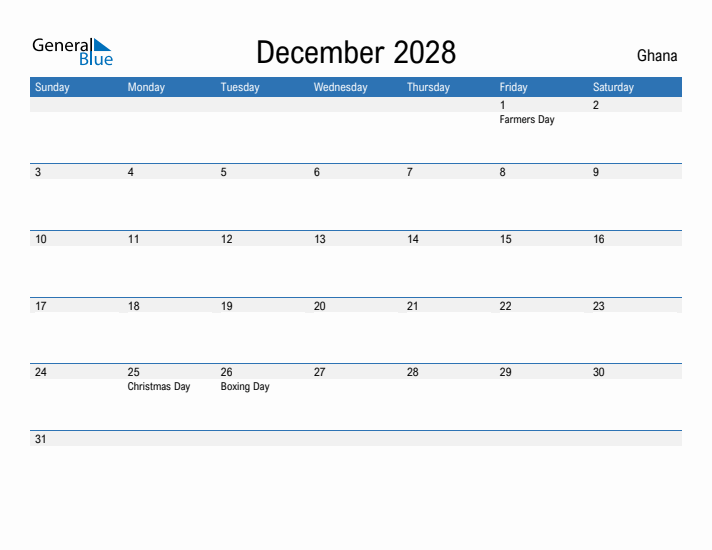 General Blue

December 2028

Ghana

| Sunday | Monday | Tuesday | Wednesday | Thursday | Friday | Saturday |
|---|---|---|---|---|---|---|
| | | | | | 1 Farmers Day | 2 |
| 3 | 4 | 5 | 6 | 7 | 8 | 9 |
| 10 | 11 | 12 | 13 | 14 | 15 | 16 |
| 17 | 18 | 19 | 20 | 21 | 22 | 23 |
| 24 | 25 Christmas Day | 26 Boxing Day | 27 | 28 | 29 | 30 |
| 31 | | | | | | |